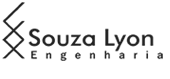 Souza Lyon
Engenharia